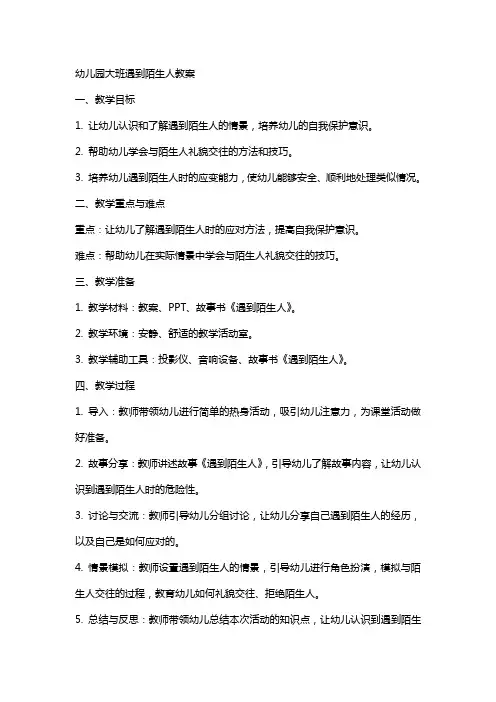 幼儿园大班遇到陌生人教案

一、教学目标

1. 让幼儿认识和了解遇到陌生人的情景，培养幼儿的自我保护意识。

2. 帮助幼儿学会与陌生人礼貌交往的方法和技巧。

3. 培养幼儿遇到陌生人时的应变能力，使幼儿能够安全、顺利地处理类似情况。

二、教学重点与难点

重点：让幼儿了解遇到陌生人时的应对方法，提高自我保护意识。

难点：帮助幼儿在实际情景中学会与陌生人礼貌交往的技巧。

三、教学准备

1. 教学材料：教案、PPT、故事书《遇到陌生人》。

2. 教学环境：安静、舒适的教学活动室。

3. 教学辅助工具：投影仪、音响设备、故事书《遇到陌生人》。

四、教学过程

1. 导入：教师带领幼儿进行简单的热身活动，吸引幼儿注意力，为课堂活动做好准备。

2. 故事分享：教师讲述故事《遇到陌生人》，引导幼儿了解故事内容，让幼儿认识到遇到陌生人时的危险性。

3. 讨论与交流：教师引导幼儿分组讨论，让幼儿分享自己遇到陌生人的经历，以及自己是如何应对的。

4. 情景模拟：教师设置遇到陌生人的情景，引导幼儿进行角色扮演，模拟与陌生人交往的过程，教育幼儿如何礼貌交往、拒绝陌生人。

5. 总结与反思：教师带领幼儿总结本次活动的知识点，让幼儿认识到遇到陌生